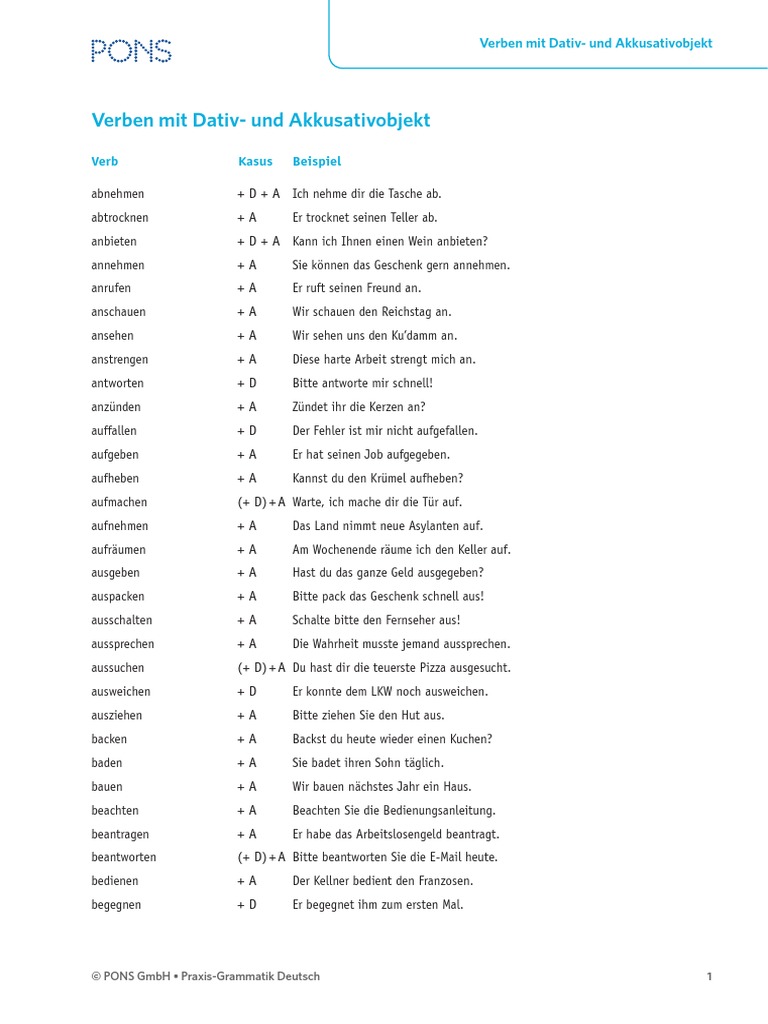 PONS

Verben mit Dativ- und Akkusativobjekt

Verben mit Dativ- und Akkusativobjekt

| Verb | Kasus | Beispiel |
|---|---|---|
| abnehmen | + D + A | Ich nehme dir die Tasche ab. |
| abtrocknen | + A | Er trocknet seinen Teller ab. |
| anbieten | + D + A | Kann ich Ihnen einen Wein anbieten? |
| annehmen | + A | Sie können das Geschenk gern annehmen. |
| anrufen | + A | Er ruft seinen Freund an. |
| anschauen | + A | Wir schauen den Reichstag an. |
| ansehen | + A | Wir sehen uns den Ku'damm an. |
| anstrengen | + A | Diese harte Arbeit strengt mich an. |
| antworten | + D | Bitte antworte mir schnell! |
| anzünden | + A | Zündet ihr die Kerzen an? |
| auffallen | + D | Der Fehler ist mir nicht aufgefallen. |
| aufgeben | + A | Er hat seinen Job aufgegeben. |
| aufheben | + A | Kannst du den Krümel aufheben? |
| aufmachen | (+ D) + A | Warte, ich mache dir die Tür auf. |
| aufnehmen | + A | Das Land nimmt neue Asylanten auf. |
| aufräumen | + A | Am Wochenende räume ich den Keller auf. |
| ausgeben | + A | Hast du das ganze Geld ausgegeben? |
| auspacken | + A | Bitte pack das Geschenk schnell aus! |
| ausschalten | + A | Schalte bitte den Fernseher aus! |
| aussprechen | + A | Die Wahrheit musste jemand aussprechen. |
| aussuchen | (+ D) + A | Du hast dir die teuerste Pizza ausgesucht. |
| ausweichen | + D | Er konnte dem LKW noch ausweichen. |
| ausziehen | + A | Bitte ziehen Sie den Hut aus. |
| backen | + A | Backst du heute wieder einen Kuchen? |
| baden | + A | Sie badet ihren Sohn täglich. |
| bauen | + A | Wir bauen nächstes Jahr ein Haus. |
| beachten | + A | Beachten Sie die Bedienungsanleitung. |
| beantragen | + A | Er habe das Arbeitslosengeld beantragt. |
| beantworten | (+ D) + A | Bitte beantworten Sie die E-Mail heute. |
| bedienen | + A | Der Kellner bedient den Franzosen. |
| begegnen | + D | Er begegnet ihm zum ersten Mal. |

© PONS GmbH • Praxis-Grammatik Deutsch

1